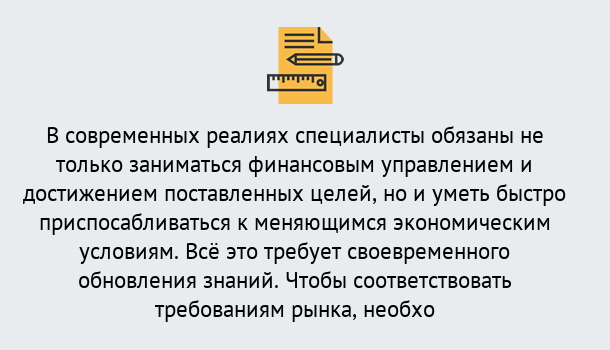 В современных реалиях специалисты обязаны не только заниматься финансовым управлением и достижением поставленных целей, но и уметь быстро приспосабливаться к меняющимся экономическим условиям. Всё это требует своевременного обновления знаний. Чтобы соответствовать требованиям рынка, необхо